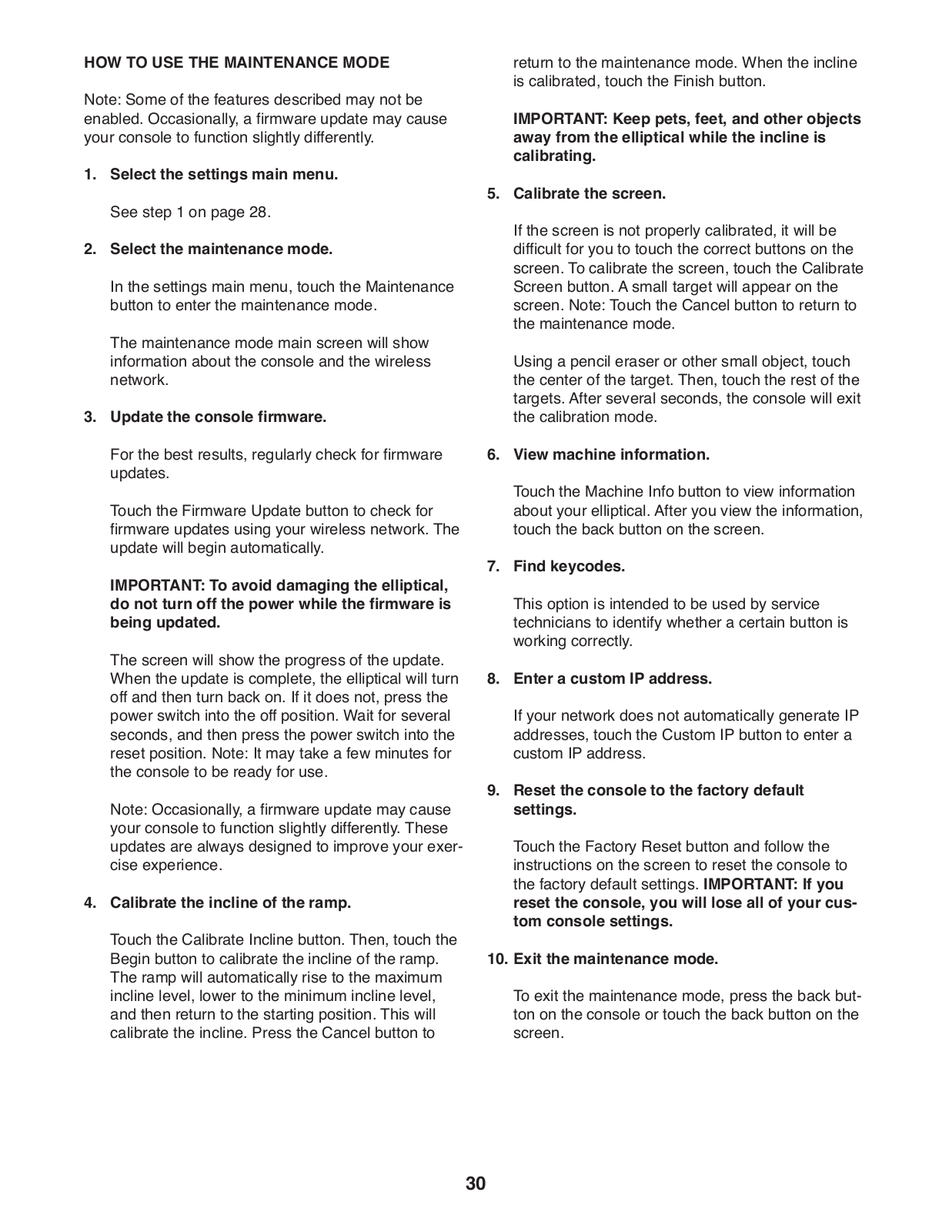 HOW TO USE THE MAINTENANCE MODE

Note: Some of the features described may not be enabled. Occasionally, a firmware update may cause your console to function slightly differently.

1. Select the settings main menu.

See step 1 on page 28.

2. Select the maintenance mode.

In the settings main menu, touch the Maintenance button to enter the maintenance mode.

The maintenance mode main screen will show information about the console and the wireless network.

3. Update the console firmware.

For the best results, regularly check for firmware updates.

Touch the Firmware Update button to check for firmware updates using your wireless network. The update will begin automatically.

IMPORTANT: To avoid damaging the elliptical, do not turn off the power while the firmware is being updated.

The screen will show the progress of the update. When the update is complete, the elliptical will turn off and then turn back on. If it does not, press the power switch into the off position. Wait for several seconds, and then press the power switch into the reset position. Note: It may take a few minutes for the console to be ready for use.

Note: Occasionally, a firmware update may cause your console to function slightly differently. These updates are always designed to improve your exercise experience.

4. Calibrate the incline of the ramp.

Touch the Calibrate Incline button. Then, touch the Begin button to calibrate the incline of the ramp. The ramp will automatically rise to the maximum incline level, lower to the minimum incline level, and then return to the starting position. This will calibrate the incline. Press the Cancel button to return to the maintenance mode. When the incline is calibrated, touch the Finish button.

IMPORTANT: Keep pets, feet, and other objects away from the elliptical while the incline is calibrating.

5. Calibrate the screen.

If the screen is not properly calibrated, it will be difficult for you to touch the correct buttons on the screen. To calibrate the screen, touch the Calibrate Screen button. A small target will appear on the screen. Note: Touch the Cancel button to return to the maintenance mode.

Using a pencil eraser or other small object, touch the center of the target. Then, touch the rest of the targets. After several seconds, the console will exit the calibration mode.

6. View machine information.

Touch the Machine Info button to view information about your elliptical. After you view the information, touch the back button on the screen.

7. Find keycodes.

This option is intended to be used by service technicians to identify whether a certain button is working correctly.

8. Enter a custom IP address.

If your network does not automatically generate IP addresses, touch the Custom IP button to enter a custom IP address.

9. Reset the console to the factory default settings.

Touch the Factory Reset button and follow the instructions on the screen to reset the console to the factory default settings. IMPORTANT: If you reset the console, you will lose all of your custom console settings.

10. Exit the maintenance mode.

To exit the maintenance mode, press the back button on the console or touch the back button on the screen.

30